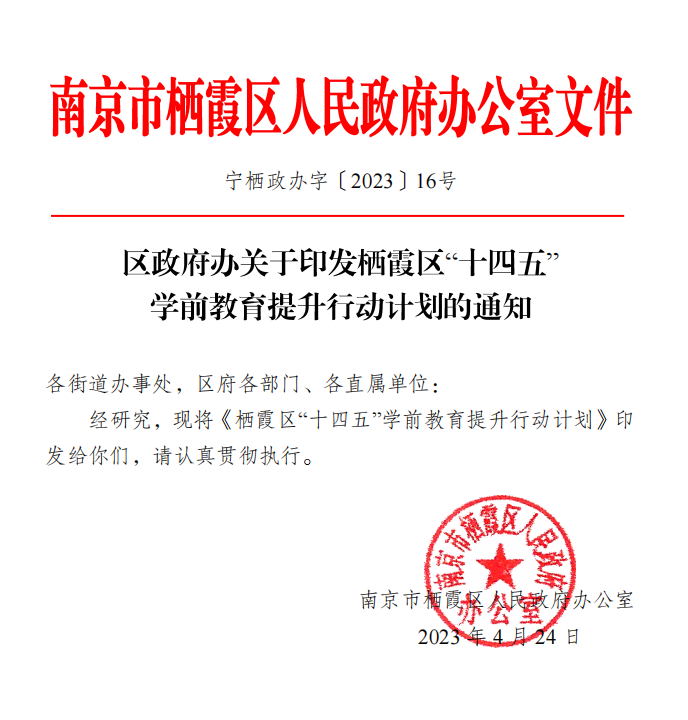 南京市栖霞区人民政府办公室文件

宁栖政办字〔2023〕16号

区政府办关于印发栖霞区“十四五”
学前教育提升行动计划的通知

各街道办事处，区府各部门、各直属单位：

经研究，现将《栖霞区“十四五”学前教育提升行动计划》印发给你们，请认真贯彻执行。

南京市栖霞区人民政府办公室

2023年4月24日

南京市栖霞区人民政府办公室